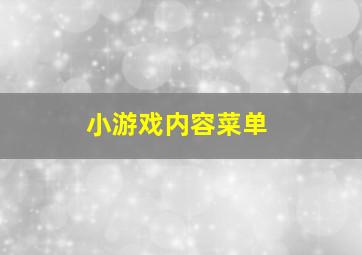 小游戏内容菜单